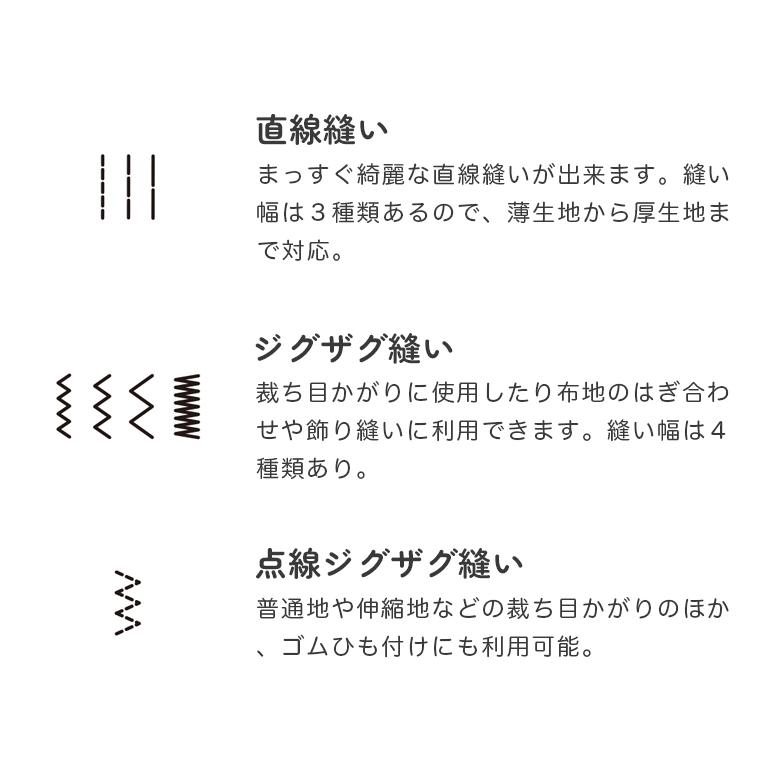 直線縫い

まっすぐ綺麗な直線縫いが出来ます。縫い幅は３種類あるので、薄生地から厚生地まで対応。

ジグザグ縫い

裁ち目かがりに使用したり布地のはぎ合わせや飾り縫いに利用できます。縫い幅は４種類あり。

点線ジグザグ縫い

普通地や伸縮地などの裁ち目かがりのほか、ゴムひも付けにも利用可能。